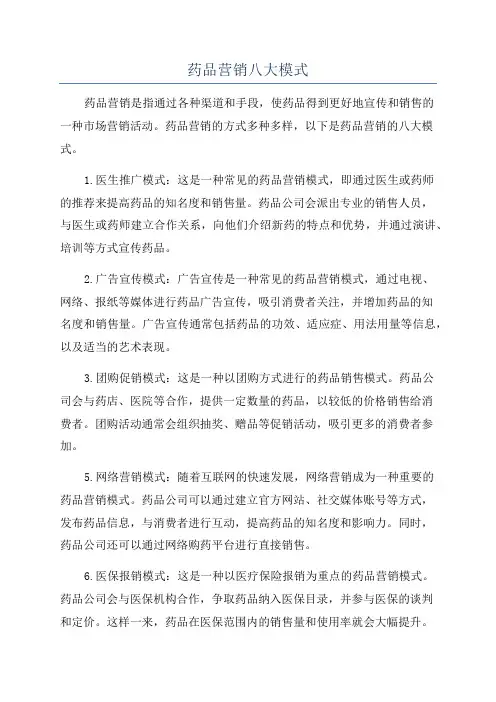 药品营销八大模式

药品营销是指通过各种渠道和手段，使药品得到更好地宣传和销售的一种市场营销活动。药品营销的方式多种多样，以下是药品营销的八大模式。

1.医生推广模式：这是一种常见的药品营销模式，即通过医生或药师的推荐来提高药品的知名度和销售量。药品公司会派出专业的销售人员，与医生或药师建立合作关系，向他们介绍新药的特点和优势，并通过演讲、培训等方式宣传药品。

2.广告宣传模式：广告宣传是一种常见的药品营销模式，通过电视、网络、报纸等媒体进行药品广告宣传，吸引消费者关注，并增加药品的知名度和销售量。广告宣传通常包括药品的功效、适应症、用法用量等信息，以及适当的艺术表现。

3.团购促销模式：这是一种以团购方式进行的药品销售模式。药品公司会与药店、医院等合作，提供一定数量的药品，以较低的价格销售给消费者。团购活动通常会组织抽奖、赠品等促销活动，吸引更多的消费者参加。

5.网络营销模式：随着互联网的快速发展，网络营销成为一种重要的药品营销模式。药品公司可以通过建立官方网站、社交媒体账号等方式，发布药品信息，与消费者进行互动，提高药品的知名度和影响力。同时，药品公司还可以通过网络购药平台进行直接销售。

6.医保报销模式：这是一种以医疗保险报销为重点的药品营销模式。药品公司会与医保机构合作，争取药品纳入医保目录，并参与医保的谈判和定价。这样一来，药品在医保范围内的销售量和使用率就会大幅提升。